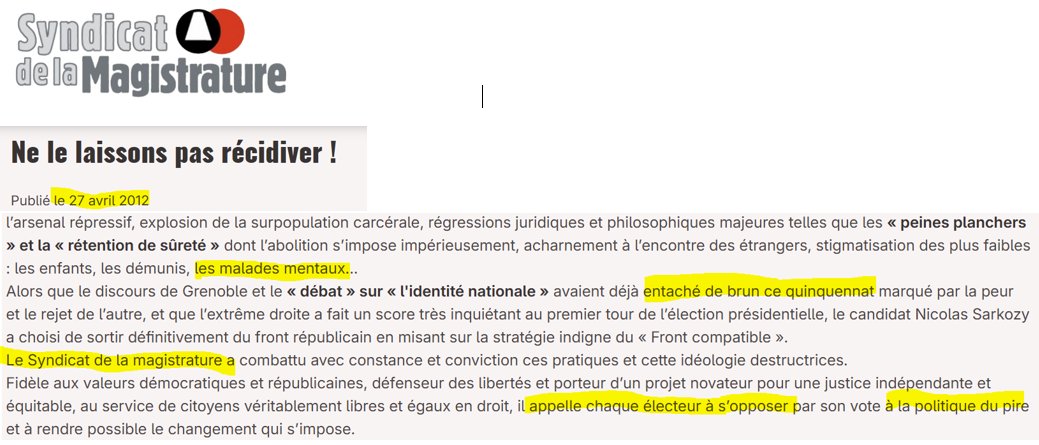 Syndicat de la Magistrature

Ne le laissons pas récidiver !

Publié le 27 avril 2012

l'arsenal répressif, explosion de la surpopulation carcérale, régressions juridiques et philosophiques majeures telles que les « peines planchers » et la « rétention de sûreté » dont l'abolition s'impose impérieusement, acharnement à l'encontre des étrangers, stigmatisation des plus faibles : les enfants, les démunis, les malades mentaux...
Alors que le discours de Grenoble et le « débat » sur « l'identité nationale » avaient déjà entaché de brun ce quinquennat marqué par la peur et le rejet de l'autre, et que l'extrême droite a fait un score très inquiétant au premier tour de l'élection présidentielle, le candidat Nicolas Sarkozy a choisi de sortir définitivement du front républicain en misant sur la stratégie indigne du « Front compatible ».
Le Syndicat de la magistrature a combattu avec constance et conviction ces pratiques et cette idéologie destructrices.
Fidèle aux valeurs démocratiques et républicaines, défenseur des libertés et porteur d'un projet novateur pour une justice indépendante et équitable, au service de citoyens véritablement libres et égaux en droit, il appelle chaque électeur à s'opposer par son vote à la politique du pire et à rendre possible le changement qui s'impose.